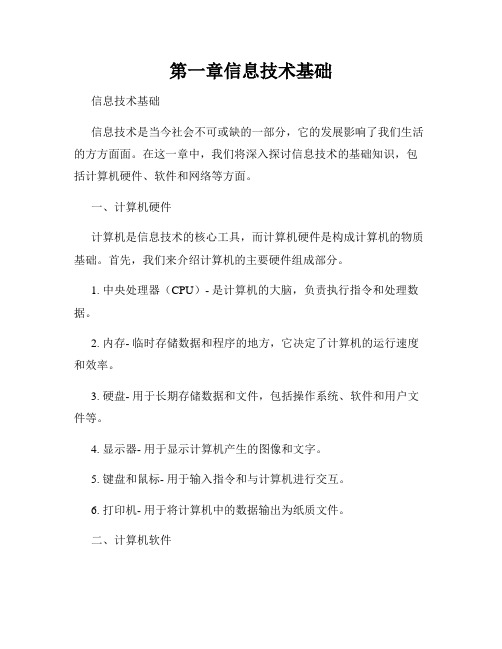 第一章信息技术基础

信息技术基础

信息技术是当今社会不可或缺的一部分，它的发展影响了我们生活的方方面面。在这一章中，我们将深入探讨信息技术的基础知识，包括计算机硬件、软件和网络等方面。

一、计算机硬件

计算机是信息技术的核心工具，而计算机硬件是构成计算机的物质基础。首先，我们来介绍计算机的主要硬件组成部分。

1. 中央处理器（CPU）- 是计算机的大脑，负责执行指令和处理数据。

2. 内存- 临时存储数据和程序的地方，它决定了计算机的运行速度和效率。

3. 硬盘- 用于长期存储数据和文件，包括操作系统、软件和用户文件等。

4. 显示器- 用于显示计算机产生的图像和文字。

5. 键盘和鼠标- 用于输入指令和与计算机进行交互。

6. 打印机- 用于将计算机中的数据输出为纸质文件。

二、计算机软件